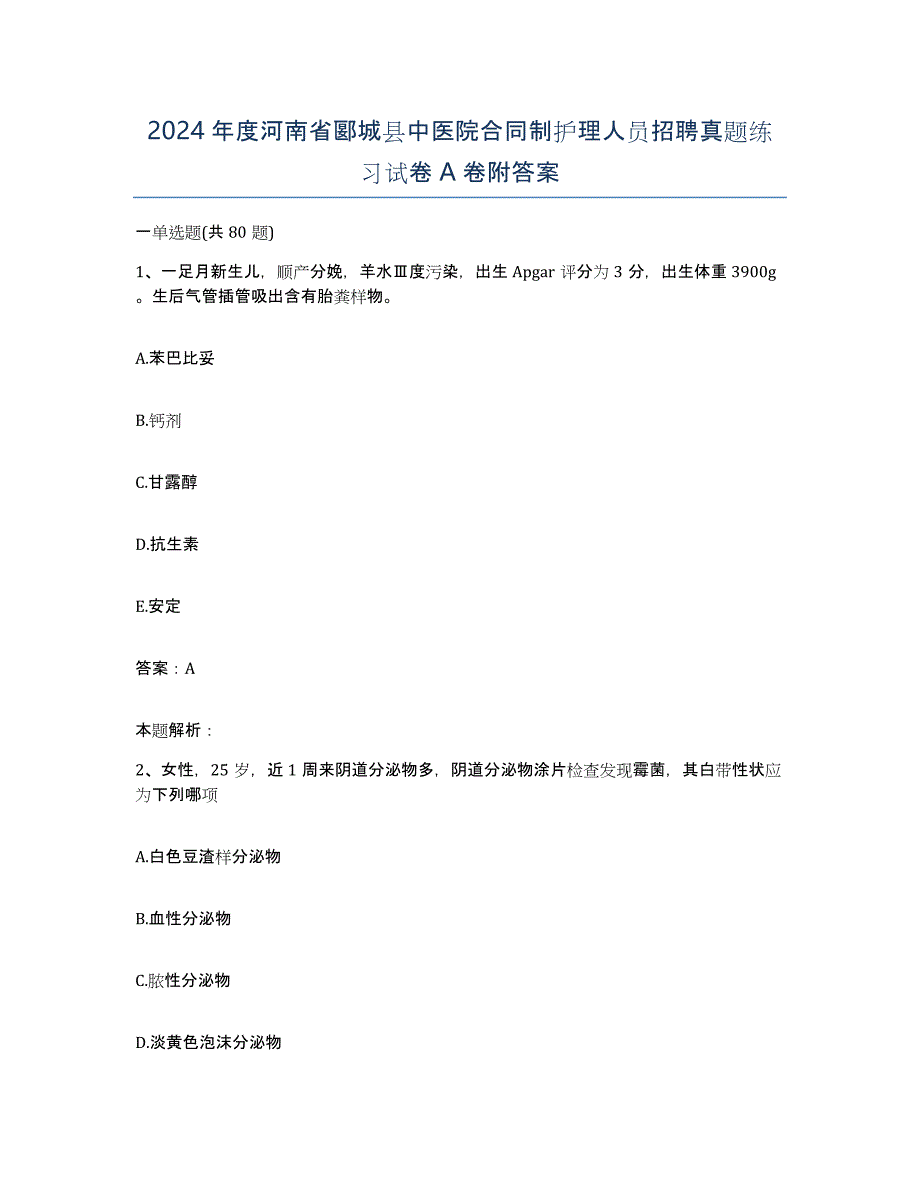 2024年度河南省郾城县中医院合同制护理人员招聘真题练习试卷A卷附答案

一单选题(共80题)

1、一足月新生儿，顺产分娩，羊水Ⅲ度污染，出生Apgar评分为3分，出生体重3900g。生后气管插管吸出含有胎粪样物。

A.苯巴比妥

B.钙剂

C.甘露醇

D.抗生素

E.安定

答案：A

本题解析：

2、女性，25岁，近1周来阴道分泌物多，阴道分泌物涂片检查发现霉菌，其白带性状应为下列哪项

A.白色豆渣样分泌物

B.血性分泌物

C.脓性分泌物

D.淡黄色泡沫分泌物